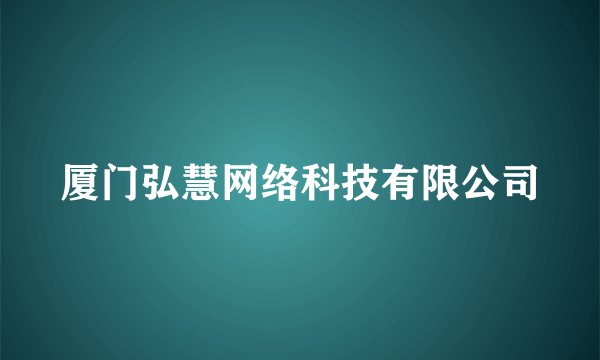 厦门弘慧网络科技有限公司